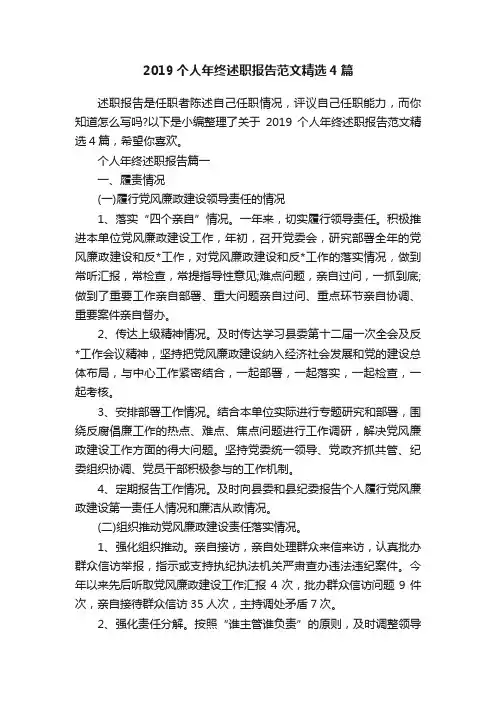 2019 个人年终述职报告范文精选 4 篇

述职报告是任职者陈述自己任职情况，评议自己任职能力，而你知道怎么写吗?以下是小编整理了关于 2019 个人年终述职报告范文精选 4 篇，希望你喜欢。

个人年终述职报告篇一

一、履责情况

(一)履行党风廉政建设领导责任的情况

1、落实“四个亲自”情况。一年来，切实履行领导责任。积极推进本单位党风廉政建设工作，年初，召开党委会，研究部署全年的党风廉政建设和反*工作，对党风廉政建设和反*工作的落实情况，做到常听汇报，常检查，常提指导性意见;难点问题，亲自过问，一抓到底;做到了重要工作亲自部署、重大问题亲自过问、重点环节亲自协调、重要案件亲自督办。

2、传达上级精神情况。及时传达学习县委第十二届一次全会及反*工作会议精神，坚持把党风廉政建设纳入经济社会发展和党的建设总体布局，与中心工作紧密结合，一起部署，一起落实，一起检查，一起考核。

3、安排部署工作情况。结合本单位实际进行专题研究和部署，围绕反腐倡廉工作的热点、难点、焦点问题进行工作调研，解决党风廉政建设工作方面的得大问题。坚持党委统一领导、党政齐抓共管、纪委组织协调、党员干部积极参与的工作机制。

4、定期报告工作情况。及时向县委和县纪委报告个人履行党风廉政建设第一责任人情况和廉洁从政情况。

(二)组织推动党风廉政建设责任落实情况。

1、强化组织推动。亲自接访，亲自处理群众来信来访，认真批办群众信访举报，指示或支持执纪执法机关严肃查办违法违纪案件。今年以来先后听取党风廉政建设工作汇报 4 次，批办群众信访问题 9 件次，亲自接待群众信访 35 人次，主持调处矛盾 7 次。

2、强化责任分解。按照“谁主管谁负责”的原则，及时调整领导